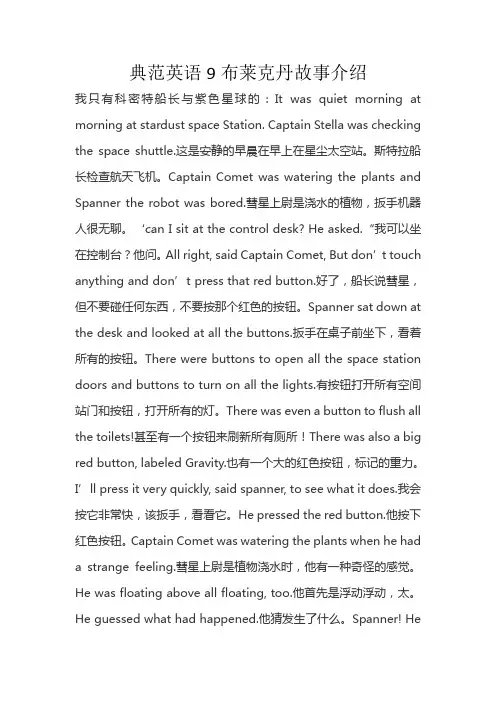 典范英语 9 布莱克丹故事介绍

我只有科密特船长与紫色星球的：It was quiet morning at morning at stardust space Station. Captain Stella was checking the space shuttle.这是安静的早晨在早上在星尘太空站。斯特拉船长检查航天飞机。Captain Comet was watering the plants and Spanner the robot was bored.彗星上尉是浇水的植物，扳手机器人很无聊。 ‘can I sit at the control desk? He asked. “我可以坐在控制台？他问。All right, said Captain Comet, But don’t touch anything and don’t press that red button.好了，船长说彗星，但不要碰任何东西，不要按那个红色的按钮。Spanner sat down at the desk and looked at all the buttons.扳手在桌子前坐下，看着所有的按钮。There were buttons to open all the space station doors and buttons to turn on all the lights.有按钮打开所有空间站门和按钮，打开所有的灯。There was even a button to flush all the toilets!甚至有一个按钮来刷新所有厕所！There was also a big red button, labeled Gravity.也有一个大的红色按钮，标记的重力。I’ll press it very quickly, said spanner, to see what it does.我会按它非常快，该扳手，看看它。He pressed the red button.他按下红色按钮。Captain Comet was watering the plants when he had a strange feeling.彗星上尉是植物浇水时，他有一种奇怪的感觉。He was floating above all floating, too.他首先是浮动浮动，太。He guessed what had happened.他猜发生了什么。Spanner! He